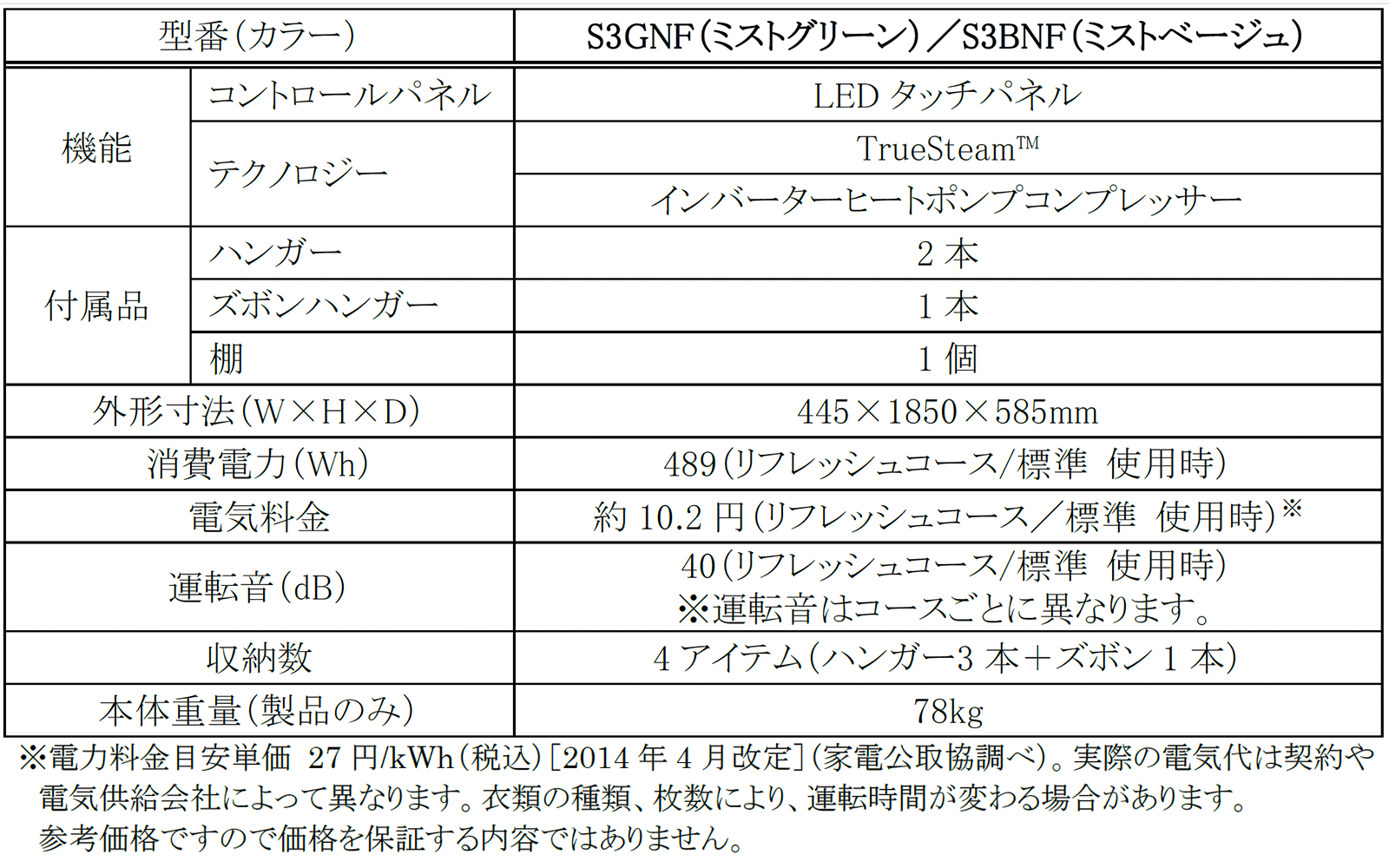 | 型番(カラー) | | S3GNF(ミストグリーン)／S3BNF(ミストベージュ) |
|---|---|---|
| 機能 | コントロールパネル | LED タッチパネル |
| | テクノロジー | TrueSteam™ |
| | | インバーターヒートポンプコンプレッサー |
| 付属品 | ハンガー | 2 本 |
| | ズボンハンガー | 1 本 |
| | 棚 | 1 個 |
| 外形寸法(W×H×D) | | 445×1850×585mm |
| 消費電力(Wh) | | 489(リフレッシュコース/標準 使用時) |
| 電気料金 | | 約 10.2 円(リフレッシュコース／標準 使用時)※ |
| 運転音(dB) | | 40(リフレッシュコース/標準 使用時) ※運転音はコースごとに異なります。 |
| 収納数 | | 4 アイテム(ハンガー3 本＋ズボン 1 本) |
| 本体重量(製品のみ) | | 78kg |

※電力料金目安単価 27 円/kWh(税込)[2014 年 4 月改定](家電公取協調べ)。実際の電気代は契約や電気供給会社によって異なります。衣類の種類、枚数により、運転時間が変わる場合があります。参考価格ですので価格を保証する内容ではありません。